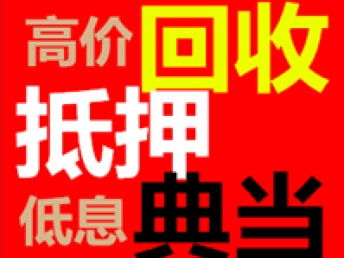 高价回收
抵押
低息典当